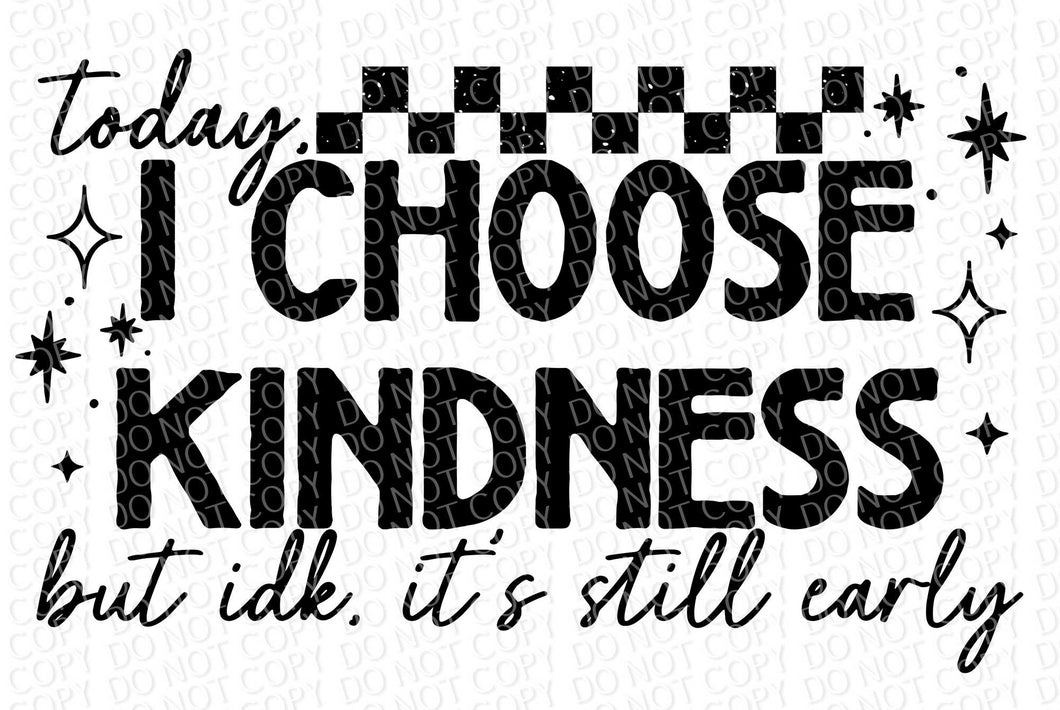 today,
I CHOOSE
KINDNESS
but idk, it's still early

DO NOT COPY